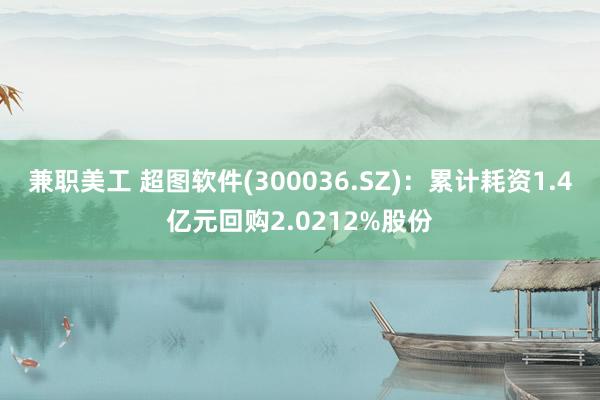 兼职美工 超图软件(300036.SZ)：累计耗资1.4亿元回购2.0212%股份